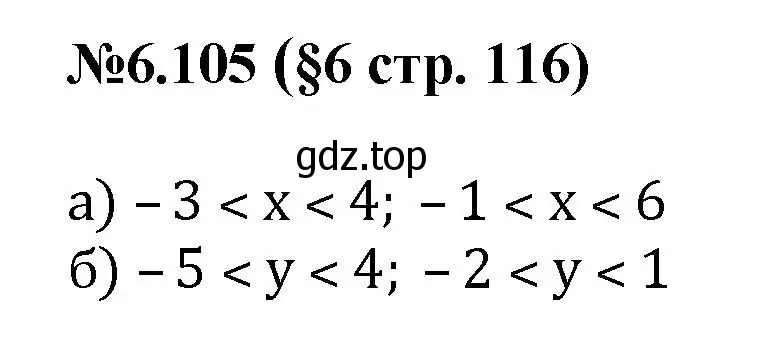 №6.105 (§6 стр. 116)

gdz.top

а) $-3 < x < 4$; $-1 < x < 6$
б) $-5 < y < 4$; $-2 < y < 1$